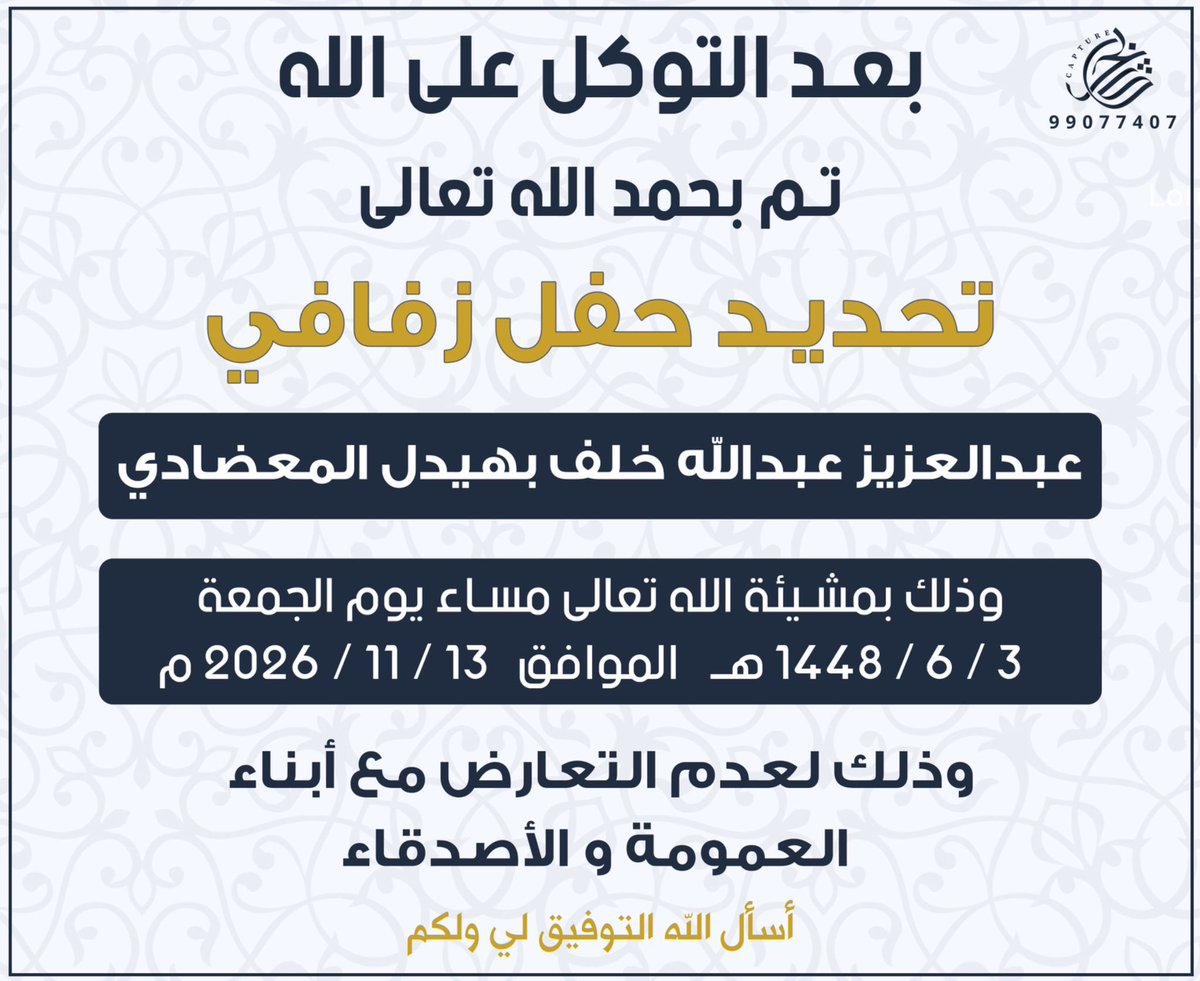 CAPTURE
99077407

بعد التوكل على الله

تم بحمد الله تعالى

تحديد حفل زفافي

عبدالعزيز عبدالله خلف بهيدل المعضادي

وذلك بمشيئة الله تعالى مساء يوم الجمعة
3 / 6 / 1448 هـ الموافق 13 / 11 / 2026 م

وذلك لعدم التعارض مع أبناء العمومة و الأصدقاء

أسأل الله التوفيق لي ولكم